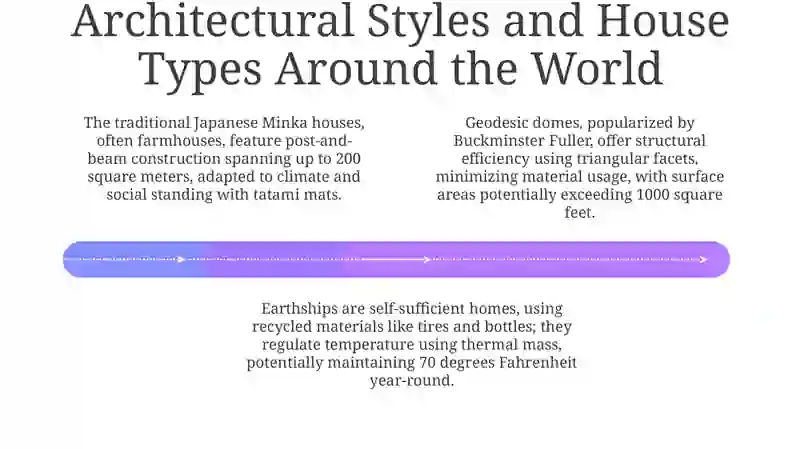 Architectural Styles and House Types Around the World

The traditional Japanese Minka houses, often farmhouses, feature post-and-beam construction spanning up to 200 square meters, adapted to climate and social standing with tatami mats.

Geodesic domes, popularized by Buckminster Fuller, offer structural efficiency using triangular facets, minimizing material usage, with surface areas potentially exceeding 1000 square feet.

Earthships are self-sufficient homes, using recycled materials like tires and bottles; they regulate temperature using thermal mass, potentially maintaining 70 degrees Fahrenheit year-round.